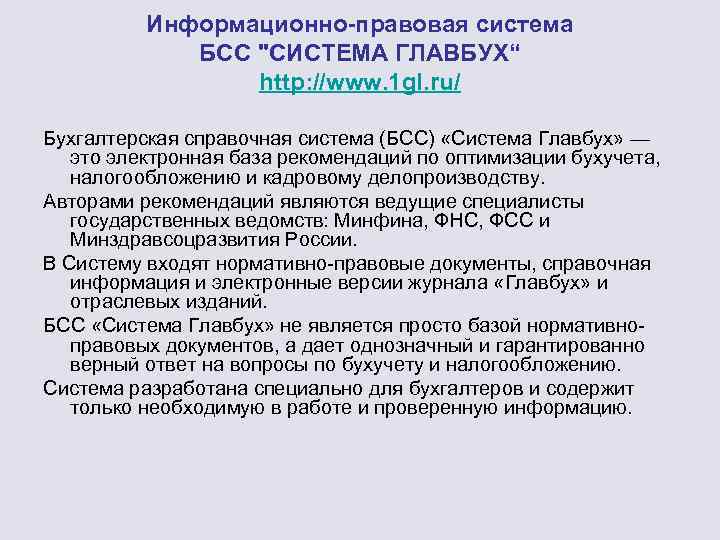 Информационно-правовая система
БСС "СИСТЕМА ГЛАВБУХ"
http://www.1gl.ru/

Бухгалтерская справочная система (БСС) «Система Главбух» — это электронная база рекомендаций по оптимизации бухучета, налогообложению и кадровому делопроизводству.

Авторами рекомендаций являются ведущие специалисты государственных ведомств: Минфина, ФНС, ФСС и Минздравсоцразвития России.

В Систему входят нормативно-правовые документы, справочная информация и электронные версии журнала «Главбух» и отраслевых изданий.

БСС «Система Главбух» не является просто базой нормативно-правовых документов, а дает однозначный и гарантированно верный ответ на вопросы по бухучету и налогообложению.

Система разработана специально для бухгалтеров и содержит только необходимую в работе и проверенную информацию.